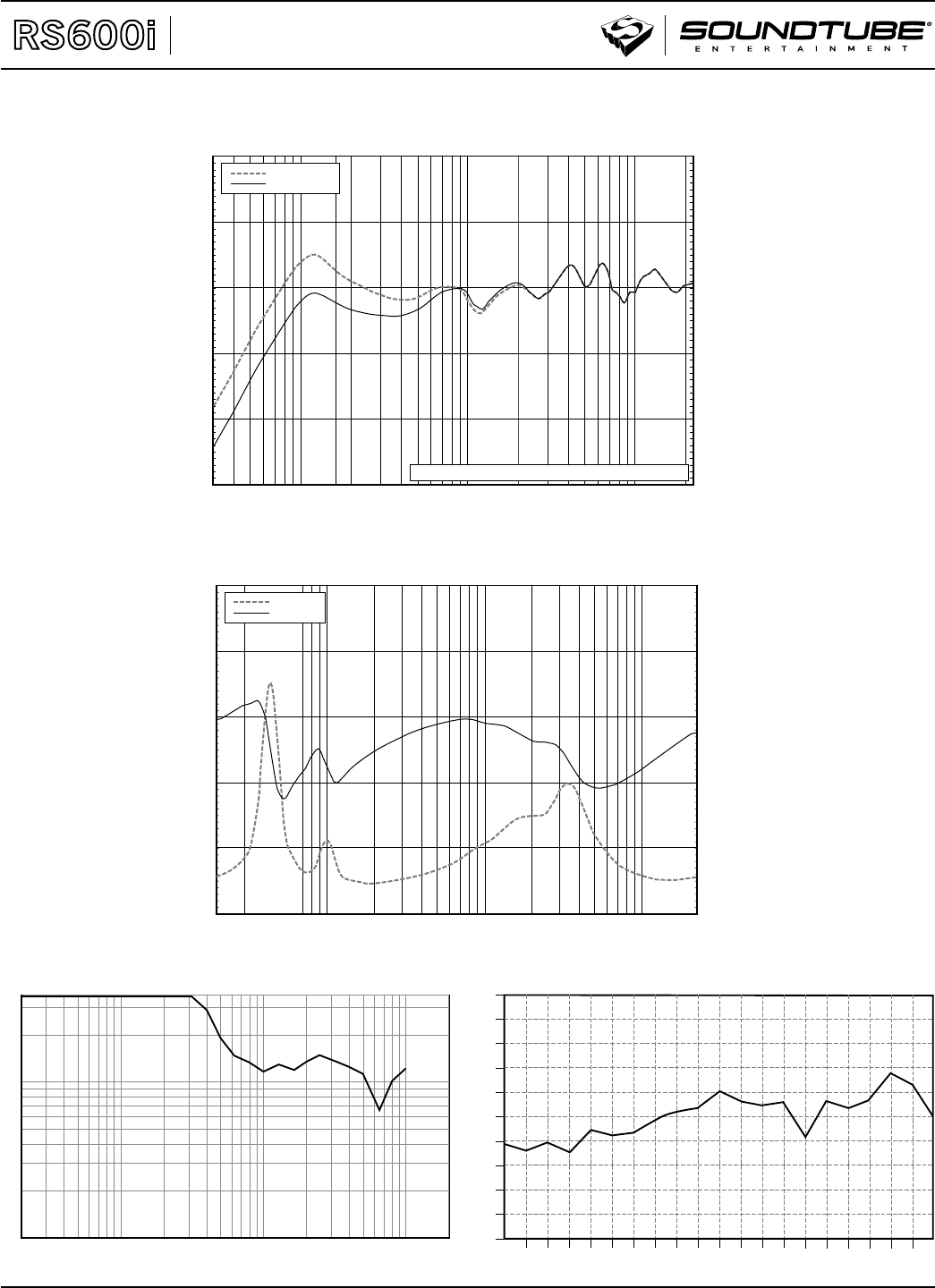 RS600i

SOUNDTUBE®
ENTERTAINMENT